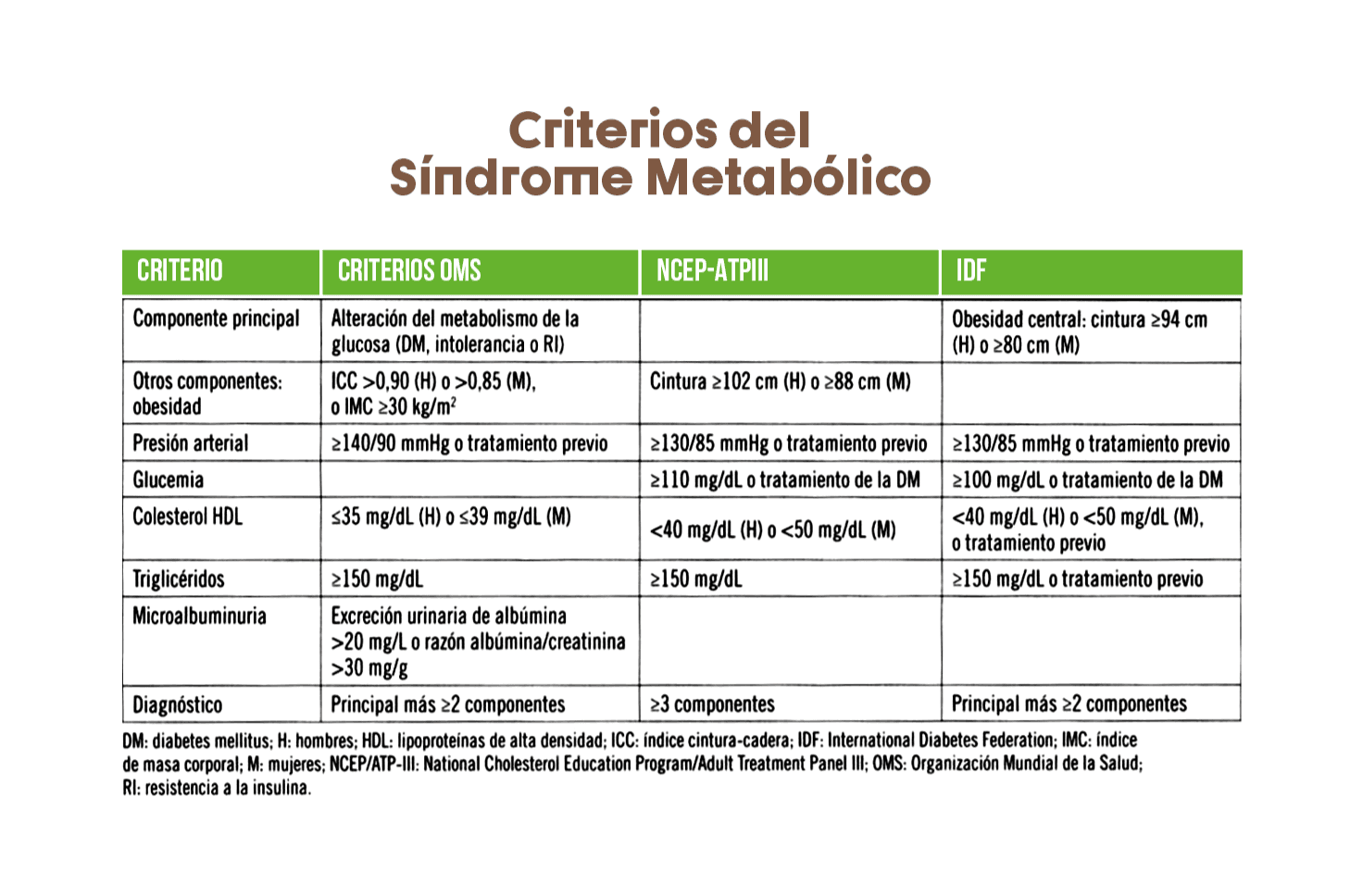 Criterios del
Síndrome Metabólico

| CRITERIO | CRITERIOS OMS | NCEP-ATPIII | IDF |
|---|---|---|---|
| Componente principal | Alteración del metabolismo de la glucosa (DM, intolerancia o RI) | | Obesidad central: cintura ≥94 cm (H) o ≥80 cm (M) |
| Otros componentes: obesidad | ICC >0,90 (H) o >0,85 (M), o IMC ≥30 kg/m$^2$ | Cintura ≥102 cm (H) o ≥88 cm (M) | |
| Presión arterial | ≥140/90 mmHg o tratamiento previo | ≥130/85 mmHg o tratamiento previo | ≥130/85 mmHg o tratamiento previo |
| Glucemia | | ≥110 mg/dL o tratamiento de la DM | ≥100 mg/dL o tratamiento de la DM |
| Colesterol HDL | ≤35 mg/dL (H) o ≤39 mg/dL (M) | <40 mg/dL (H) o <50 mg/dL (M) | <40 mg/dL (H) o <50 mg/dL (M), o tratamiento previo |
| Triglicéridos | ≥150 mg/dL | ≥150 mg/dL | ≥150 mg/dL o tratamiento previo |
| Microalbuminuria | Excreción urinaria de albúmina >20 mg/L o razón albúmina/creatinina >30 mg/g | | |
| Diagnóstico | Principal más ≥2 componentes | ≥3 componentes | Principal más ≥2 componentes |

DM: diabetes mellitus; H: hombres; HDL: lipoproteínas de alta densidad; ICC: índice cintura-cadera; IDF: International Diabetes Federation; IMC: índice de masa corporal; M: mujeres; NCEP/ATP-III: National Cholesterol Education Program/Adult Treatment Panel III; OMS: Organización Mundial de la Salud; RI: resistencia a la insulina.